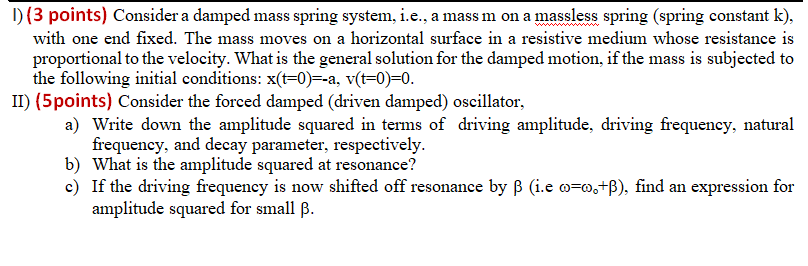 I) (3 points) Consider a damped mass spring system, i.e., a mass m on a massless spring (spring constant k), with one end fixed. The mass moves on a horizontal surface in a resistive medium whose resistance is proportional to the velocity. What is the general solution for the damped motion, if the mass is subjected to the following initial conditions: x(t=0)=-a, v(t=0)=0.

II) (5points) Consider the forced damped (driven damped) oscillator,

a) Write down the amplitude squared in terms of driving amplitude, driving frequency, natural frequency, and decay parameter, respectively.

b) What is the amplitude squared at resonance?

c) If the driving frequency is now shifted off resonance by β (i.e $\omega=\omega_o+\beta$), find an expression for amplitude squared for small β.